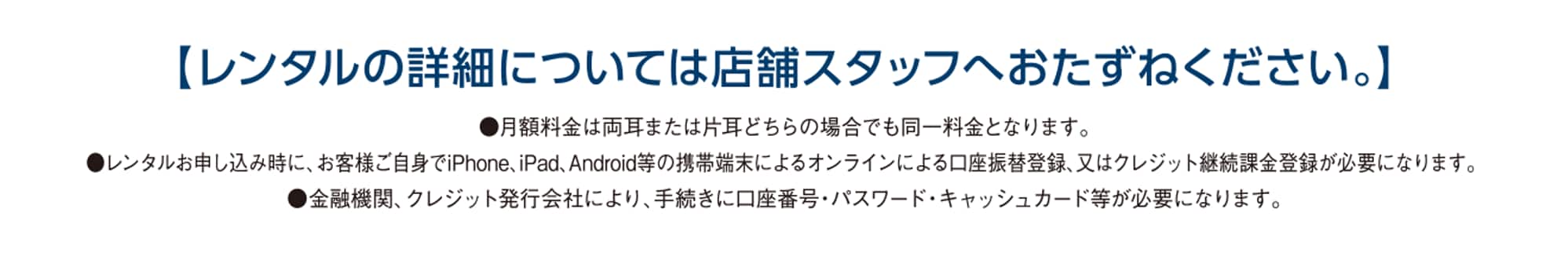 【レンタルの詳細については店舗スタッフへおたずねください。】

●月額料金は両耳または片耳どちらの場合でも同一料金となります。

●レンタルお申し込み時に、お客様ご自身でiPhone、iPad、Android等の携帯端末によるオンラインによる口座振替登録、又はクレジット継続課金登録が必要になります。

●金融機関、クレジット発行会社により、手続きに口座番号・パスワード・キャッシュカード等が必要になります。